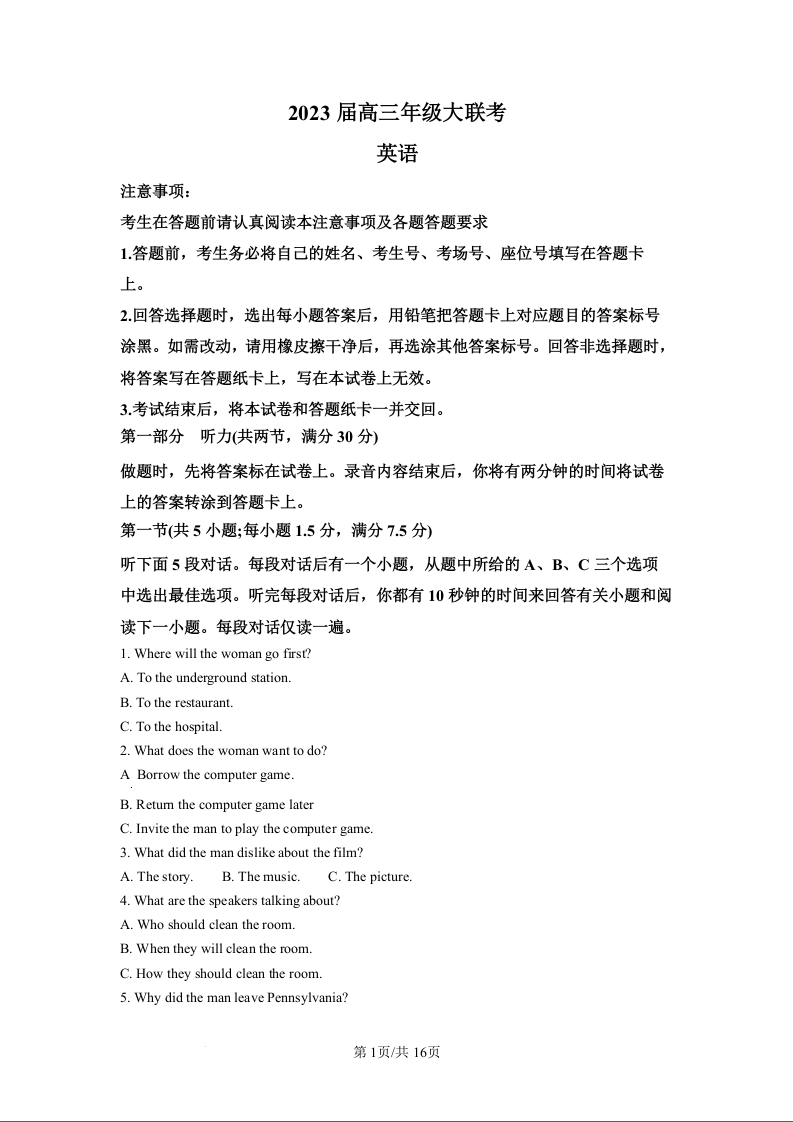 2023 届高三年级大联考
英语

注意事项：
考生在答题前请认真阅读本注意事项及各题答题要求
1.答题前，考生务必将自己的姓名、考生号、考场号、座位号填写在答题卡上。
2.回答选择题时，选出每小题答案后，用铅笔把答题卡上对应题目的答案标号涂黑。如需改动，请用橡皮擦干净后，再选涂其他答案标号。回答非选择题时，将答案写在答题纸卡上，写在本试卷上无效。
3.考试结束后，将本试卷和答题纸卡一并交回。
第一部分　听力(共两节，满分 30 分)
做题时，先将答案标在试卷上。录音内容结束后，你将有两分钟的时间将试卷上的答案转涂到答题卡上。
第一节(共 5 小题;每小题 1.5 分，满分 7.5 分)
听下面 5 段对话。每段对话后有一个小题，从题中所给的 A、B、C 三个选项中选出最佳选项。听完每段对话后，你都有 10 秒钟的时间来回答有关小题和阅读下一小题。每段对话仅读一遍。
1. Where will the woman go first?
A. To the underground station.
B. To the restaurant.
C. To the hospital.
2. What does the woman want to do?
A Borrow the computer game.
B. Return the computer game later
C. Invite the man to play the computer game.
3. What did the man dislike about the film?
A. The story.　　B. The music.　　C. The picture.
4. What are the speakers talking about?
A. Who should clean the room.
B. When they will clean the room.
C. How they should clean the room.
5. Why did the man leave Pennsylvania?

第 1页/共 16页